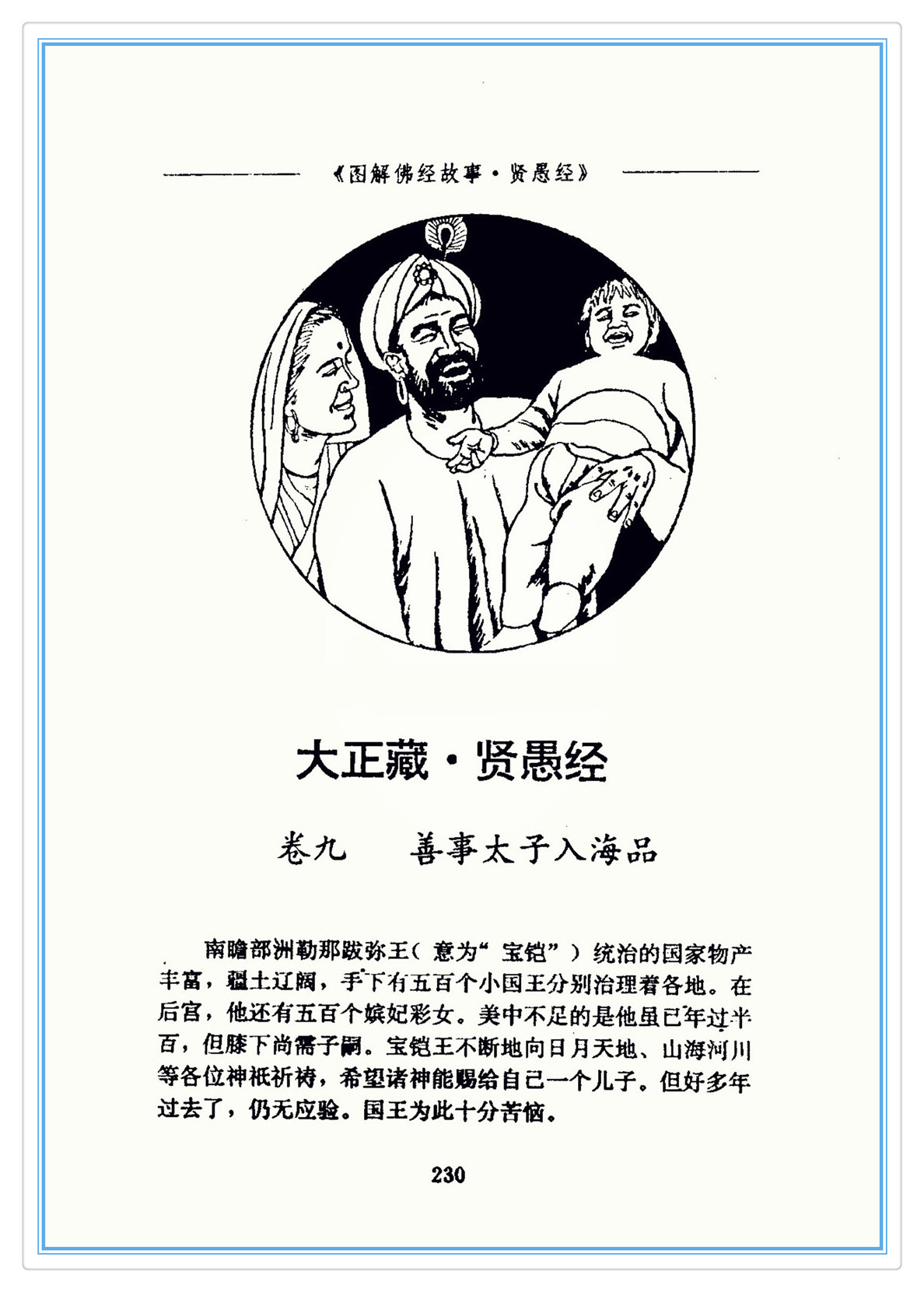 《图解佛经故事·贤愚经》

大正藏·贤愚经

卷九　　善事太子入海品

南瞻部洲勒那跋弥王（意为“宝铠”）统治的国家物产丰富，疆土辽阔，手下有五百个小国王分别治理着各地。在后宫，他还有五百个嫔妃彩女。美中不足的是他虽已年过半百，但膝下尚需子嗣。宝铠王不断地向日月天地、山海河川等各位神祇祈祷，希望诸神能赐给自己一个儿子。但好多年过去了，仍无应验。国王为此十分苦恼。

230